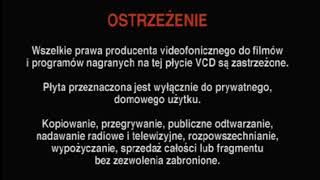 OSTRZEŻENIE

Wszelkie prawa producenta videofonicznego do filmów i programów nagranych na tej płycie VCD są zastrzeżone.

Płyta przeznaczona jest wyłącznie do prywatnego, domowego użytku.

Kopiowanie, przegrywanie, publiczne odtwarzanie, nadawanie radiowe i telewizyjne, rozpowszechnianie, wypożyczanie, sprzedaż całości lub fragmentu bez zezwolenia zabronione.